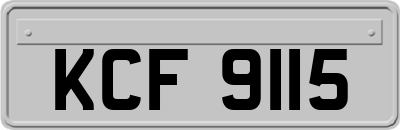 KCF 9115